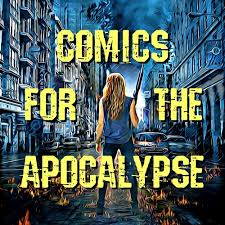 COMICS
FOR THE
APOCALYPSE